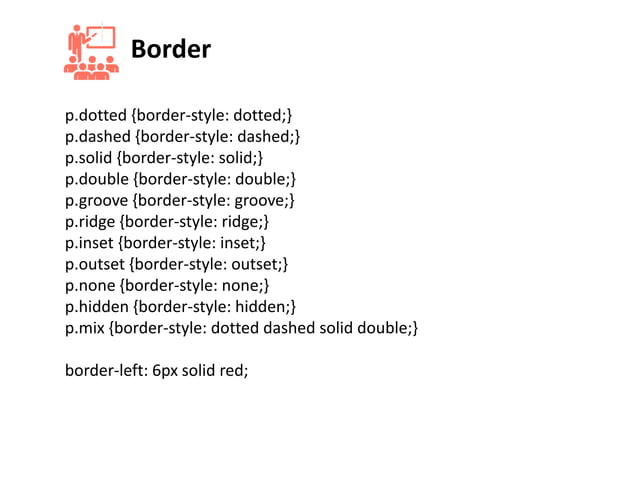 Border

p.dotted {border-style: dotted;}
p.dashed {border-style: dashed;}
p.solid {border-style: solid;}
p.double {border-style: double;}
p.groove {border-style: groove;}
p.ridge {border-style: ridge;}
p.inset {border-style: inset;}
p.outset {border-style: outset;}
p.none {border-style: none;}
p.hidden {border-style: hidden;}
p.mix {border-style: dotted dashed solid double;}

border-left: 6px solid red;